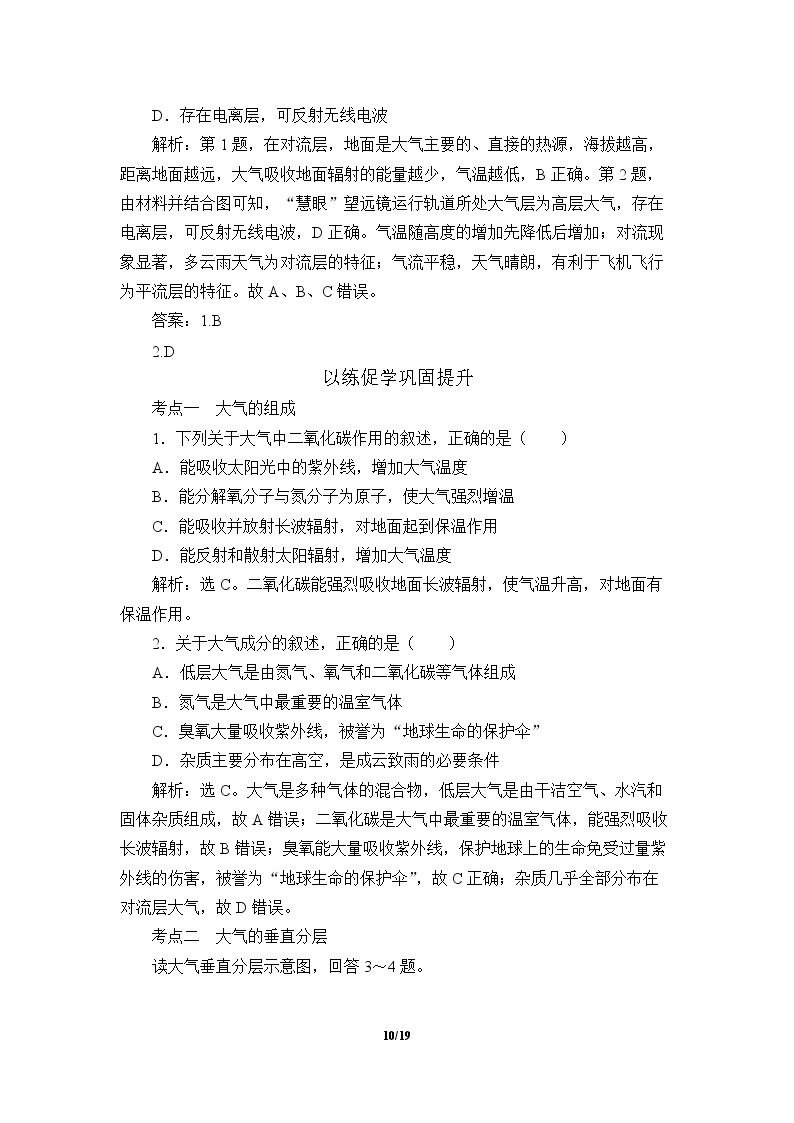 D．存在电离层，可反射无线电波

解析：第1题，在对流层，地面是大气主要的、直接的热源，海拔越高，距离地面越远，大气吸收地面辐射的能量越少，气温越低，B正确。第2题，由材料并结合图可知，“慧眼”望远镜运行轨道所处大气层为高层大气，存在电离层，可反射无线电波，D正确。气温随高度的增加先降低后增加；对流现象显著，多云雨天气为对流层的特征；气流平稳，天气晴朗，有利于飞机飞行为平流层的特征。故A、B、C错误。

答案：1.B

2.D

以练促学巩固提升

考点一 大气的组成

1．下列关于大气中二氧化碳作用的叙述，正确的是（　　）

A．能吸收太阳光中的紫外线，增加大气温度

B．能分解氧分子与氮分子为原子，使大气强烈增温

C．能吸收并放射长波辐射，对地面起到保温作用

D．能反射和散射太阳辐射，增加大气温度

解析：选C。二氧化碳能强烈吸收地面长波辐射，使气温升高，对地面有保温作用。

2．关于大气成分的叙述，正确的是（　　）

A．低层大气是由氮气、氧气和二氧化碳等气体组成

B．氮气是大气中最重要的温室气体

C．臭氧大量吸收紫外线，被誉为“地球生命的保护伞”

D．杂质主要分布在高空，是成云致雨的必要条件

解析：选C。大气是多种气体的混合物，低层大气是由干洁空气、水汽和固体杂质组成，故A错误；二氧化碳是大气中最重要的温室气体，能强烈吸收长波辐射，故B错误；臭氧能大量吸收紫外线，保护地球上的生命免受过量紫外线的伤害，被誉为“地球生命的保护伞”，故C正确；杂质几乎全部分布在对流层大气，故D错误。

考点二 大气的垂直分层

读大气垂直分层示意图，回答3～4题。

10/19